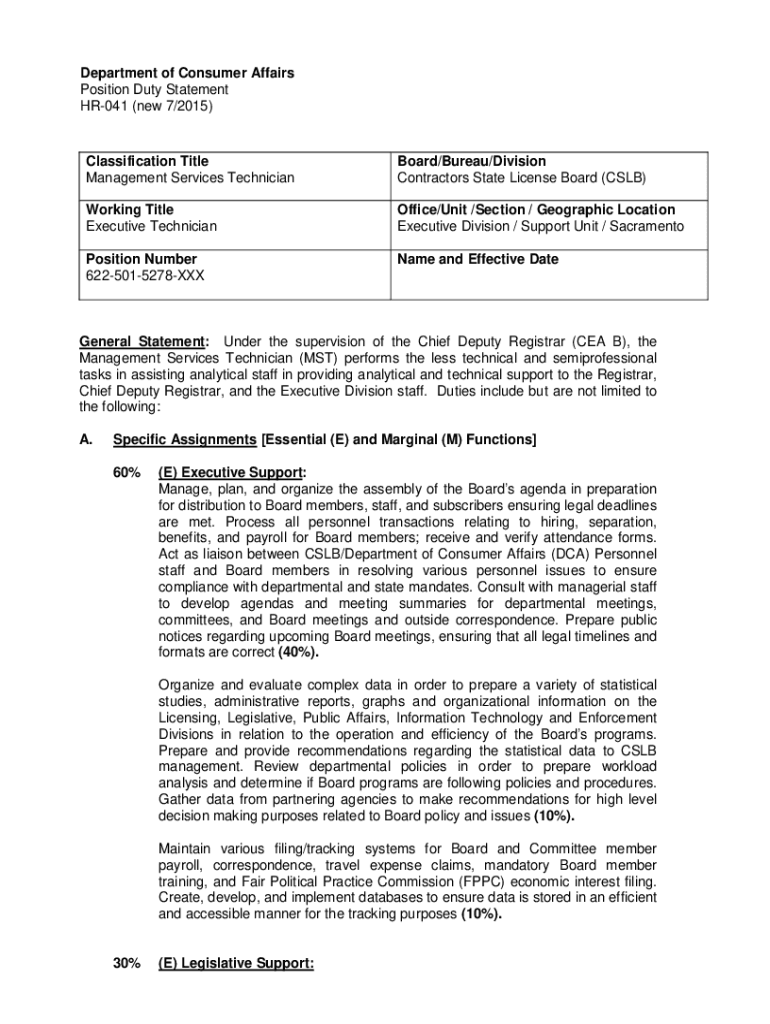 Department of Consumer Affairs
Position Duty Statement
HR-041 (new 7/2015)

| Classification Title<br>Management Services Technician | Board/Bureau/Division<br>Contractors State License Board (CSLB) |
|---|---|
| Working Title<br>Executive Technician | Office/Unit /Section / Geographic Location<br>Executive Division / Support Unit / Sacramento |
| Position Number<br>622-501-5278-XXX | Name and Effective Date |

General Statement: Under the supervision of the Chief Deputy Registrar (CEA B), the Management Services Technician (MST) performs the less technical and semiprofessional tasks in assisting analytical staff in providing analytical and technical support to the Registrar, Chief Deputy Registrar, and the Executive Division staff. Duties include but are not limited to the following:

A. Specific Assignments [Essential (E) and Marginal (M) Functions]

60% (E) Executive Support:
Manage, plan, and organize the assembly of the Board's agenda in preparation for distribution to Board members, staff, and subscribers ensuring legal deadlines are met. Process all personnel transactions relating to hiring, separation, benefits, and payroll for Board members; receive and verify attendance forms. Act as liaison between CSLB/Department of Consumer Affairs (DCA) Personnel staff and Board members in resolving various personnel issues to ensure compliance with departmental and state mandates. Consult with managerial staff to develop agendas and meeting summaries for departmental meetings, committees, and Board meetings and outside correspondence. Prepare public notices regarding upcoming Board meetings, ensuring that all legal timelines and formats are correct (40%).

Organize and evaluate complex data in order to prepare a variety of statistical studies, administrative reports, graphs and organizational information on the Licensing, Legislative, Public Affairs, Information Technology and Enforcement Divisions in relation to the operation and efficiency of the Board's programs. Prepare and provide recommendations regarding the statistical data to CSLB management. Review departmental policies in order to prepare workload analysis and determine if Board programs are following policies and procedures. Gather data from partnering agencies to make recommendations for high level decision making purposes related to Board policy and issues (10%).

Maintain various filing/tracking systems for Board and Committee member payroll, correspondence, travel expense claims, mandatory Board member training, and Fair Political Practice Commission (FPPC) economic interest filing. Create, develop, and implement databases to ensure data is stored in an efficient and accessible manner for the tracking purposes (10%).

30% (E) Legislative Support: